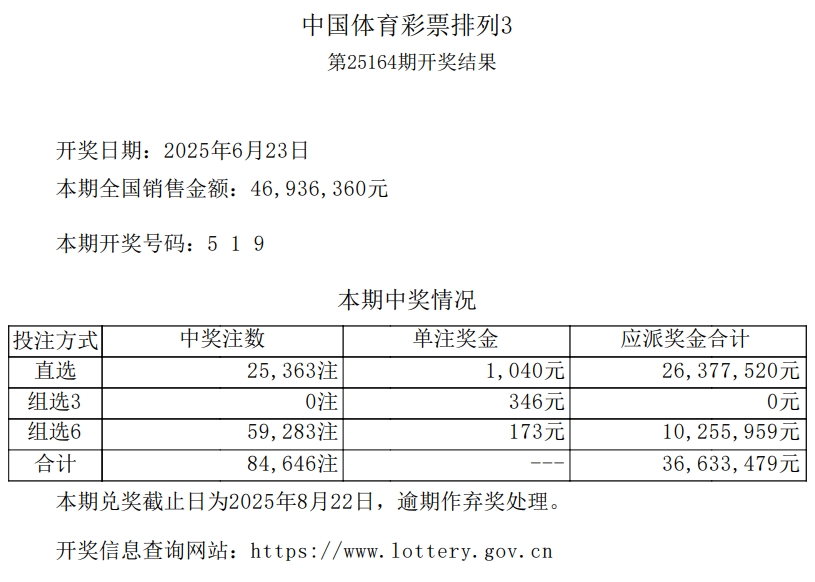 中国体育彩票排列3
第25164期开奖结果

开奖日期：2025年6月23日
本期全国销售金额：46,936,360元

本期开奖号码：5 1 9

本期中奖情况

| 投注方式 | 中奖注数 | 单注奖金 | 应派奖金合计 |
|---|---|---|---|
| 直选 | 25,363注 | 1,040元 | 26,377,520元 |
| 组选3 | 0注 | 346元 | 0元 |
| 组选6 | 59,283注 | 173元 | 10,255,959元 |
| 合计 | 84,646注 | --- | 36,633,479元 |

本期兑奖截止日为2025年8月22日，逾期作弃奖处理。

开奖信息查询网站：https://www.lottery.gov.cn